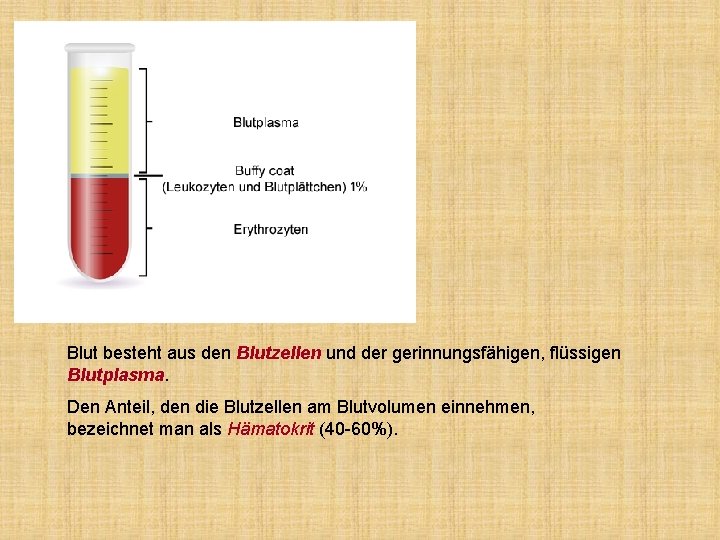 Blutplasma

Buffy coat
(Leukozyten und Blutplättchen) 1%

Erythrozyten

Blut besteht aus den Blutzellen und der gerinnungsfähigen, flüssigen Blutplasma.

Den Anteil, den die Blutzellen am Blutvolumen einnehmen, bezeichnet man als Hämatokrit (40-60%).